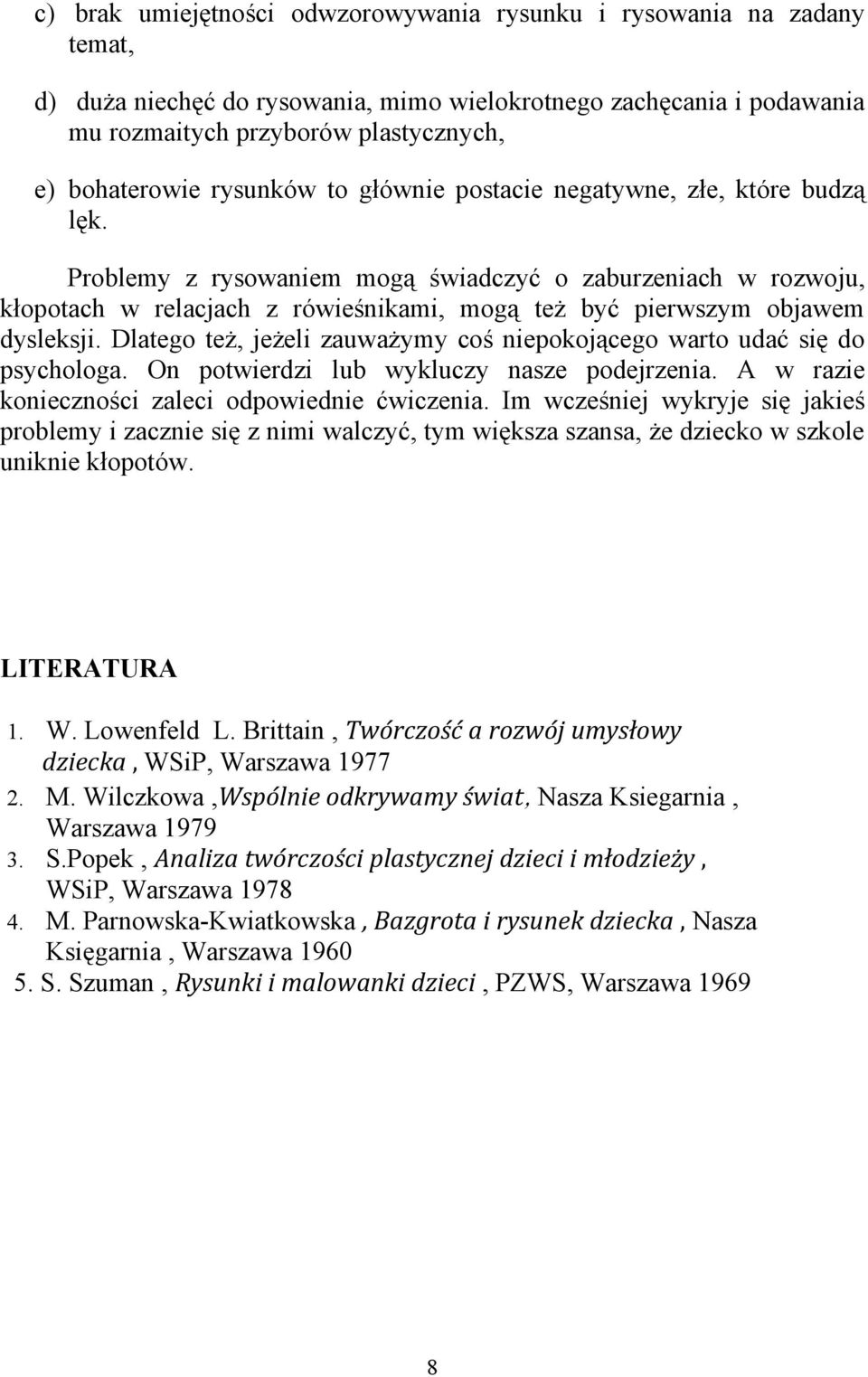 c) brak umiejętności odwzorowywania rysunku i rysowania na zadany temat,

d) duża niechęć do rysowania, mimo wielokrotnego zachęcania i podawania mu rozmaitych przyborów plastycznych,

e) bohaterowie rysunków to głównie postacie negatywne, złe, które budzą lęk.

Problemy z rysowaniem mogą świadczyć o zaburzeniach w rozwoju, kłopotach w relacjach z rówieśnikami, mogą też być pierwszym objawem dysleksji. Dlatego też, jeżeli zauważymy coś niepokojącego warto udać się do psychologa. On potwierdzi lub wykluczy nasze podejrzenia. A w razie konieczności zaleci odpowiednie ćwiczenia. Im wcześniej wykryje się jakieś problemy i zacznie się z nimi walczyć, tym większa szansa, że dziecko w szkole uniknie kłopotów.

LITERATURA

1. W. Lowenfeld L. Brittain , Twórczość a rozwój umysłowy dziecka , WSiP, Warszawa 1977
2. M. Wilczkowa ,Wspólnie odkrywamy świat, Nasza Ksiegarnia , Warszawa 1979
3. S.Popek , Analiza twórczości plastycznej dzieci i młodzieży , WSiP, Warszawa 1978
4. M. Parnowska-Kwiatkowska , Bazgrota i rysunek dziecka , Nasza Księgarnia , Warszawa 1960
5. S. Szuman , Rysunki i malowanki dzieci , PZWS, Warszawa 1969

8